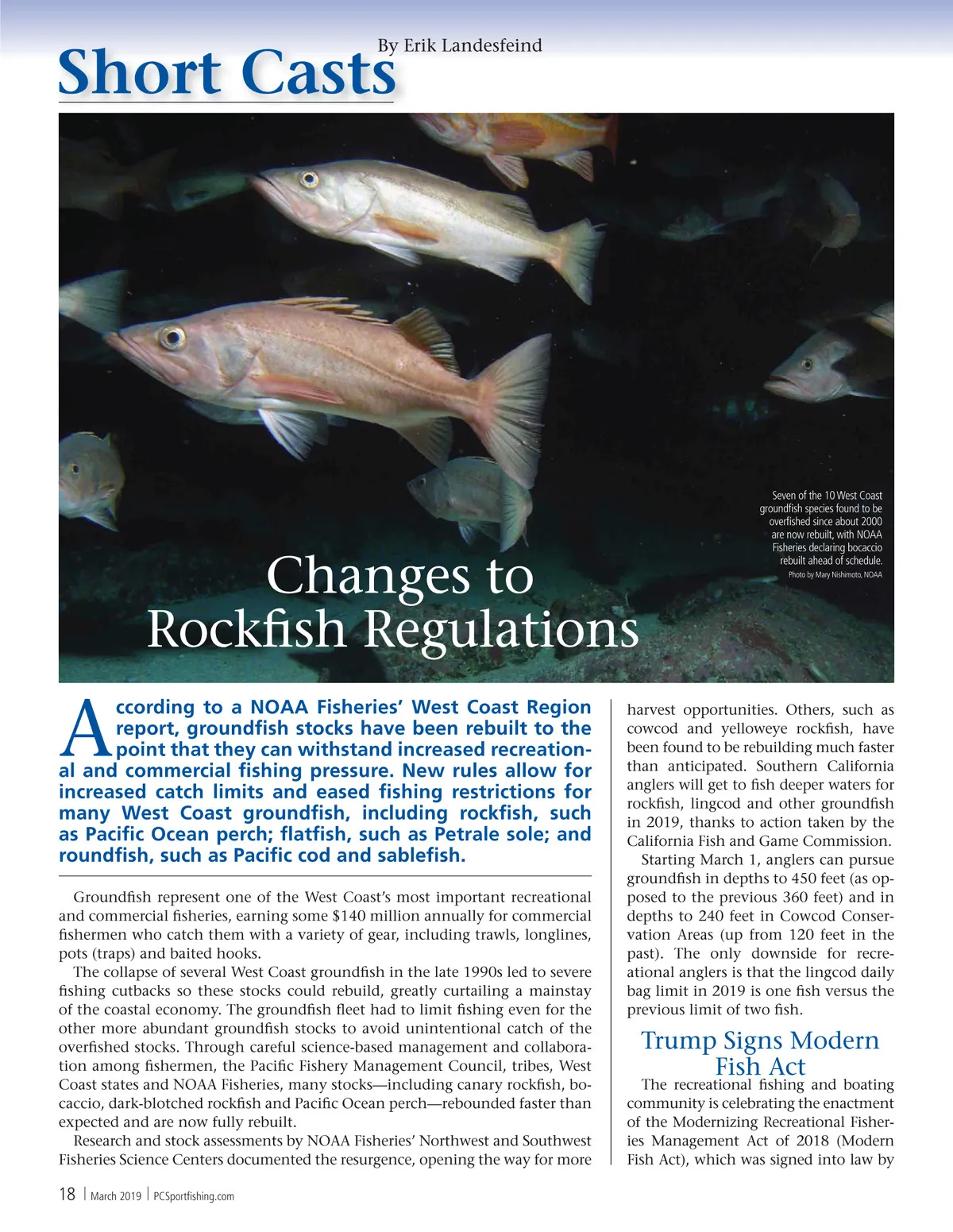 Short Casts

By Erik Landesfeind

Seven of the 10 West Coast groundfish species found to be overfished since about 2000 are now rebuilt, with NOAA Fisheries declaring bocaccio rebuilt ahead of schedule.
Photo by Mary Nishimoto, NOAA

Changes to Rockfish Regulations

According to a NOAA Fisheries' West Coast Region report, groundfish stocks have been rebuilt to the point that they can withstand increased recreational and commercial fishing pressure. New rules allow for increased catch limits and eased fishing restrictions for many West Coast groundfish, including rockfish, such as Pacific Ocean perch; flatfish, such as Petrale sole; and roundfish, such as Pacific cod and sablefish.

Groundfish represent one of the West Coast's most important recreational and commercial fisheries, earning some $140 million annually for commercial fishermen who catch them with a variety of gear, including trawls, longlines, pots (traps) and baited hooks.

The collapse of several West Coast groundfish in the late 1990s led to severe fishing cutbacks so these stocks could rebuild, greatly curtailing a mainstay of the coastal economy. The groundfish fleet had to limit fishing even for the other more abundant groundfish stocks to avoid unintentional catch of the overfished stocks. Through careful science-based management and collaboration among fishermen, the Pacific Fishery Management Council, tribes, West Coast states and NOAA Fisheries, many stocks—including canary rockfish, bocaccio, dark-blotched rockfish and Pacific Ocean perch—rebounded faster than expected and are now fully rebuilt.

Research and stock assessments by NOAA Fisheries' Northwest and Southwest Fisheries Science Centers documented the resurgence, opening the way for more harvest opportunities. Others, such as cowcod and yelloweye rockfish, have been found to be rebuilding much faster than anticipated. Southern California anglers will get to fish deeper waters for rockfish, lingcod and other groundfish in 2019, thanks to action taken by the California Fish and Game Commission.

Starting March 1, anglers can pursue groundfish in depths to 450 feet (as opposed to the previous 360 feet) and in depths to 240 feet in Cowcod Conservation Areas (up from 120 feet in the past). The only downside for recreational anglers is that the lingcod daily bag limit in 2019 is one fish versus the previous limit of two fish.

Trump Signs Modern Fish Act

The recreational fishing and boating community is celebrating the enactment of the Modernizing Recreational Fisheries Management Act of 2018 (Modern Fish Act), which was signed into law by

18 | March 2019 | PCSportfishing.com